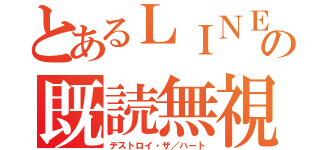 とあるＬＩＮＥの
既読無視
デストロイ・ザ／ハート